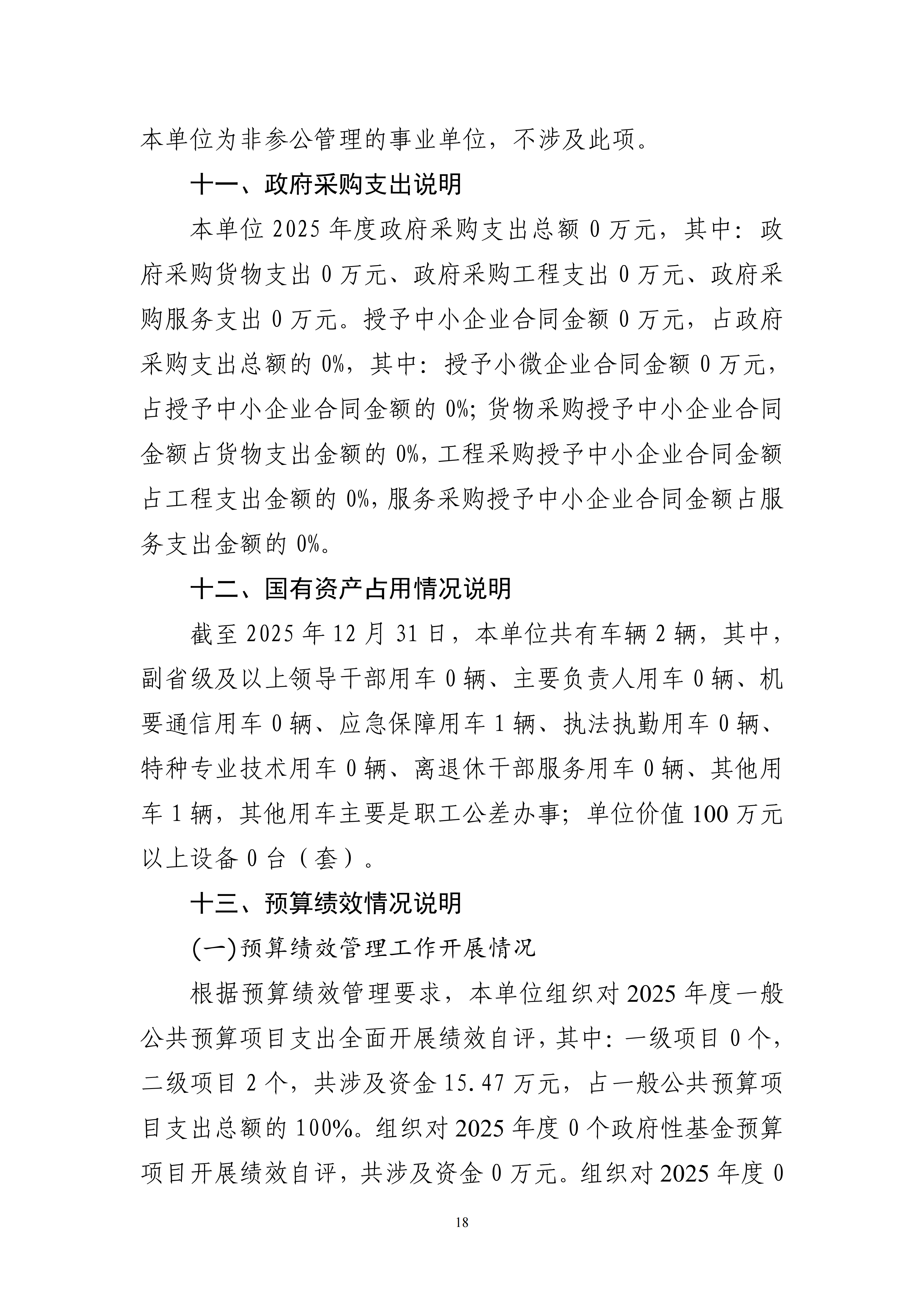 本单位为非参公管理的事业单位，不涉及此项。

十一、政府采购支出说明

本单位2025年度政府采购支出总额0万元，其中：政府采购货物支出0万元、政府采购工程支出0万元、政府采购服务支出0万元。授予中小企业合同金额0万元，占政府采购支出总额的0%，其中：授予小微企业合同金额0万元，占授予中小企业合同金额的0%；货物采购授予中小企业合同金额占货物支出金额的0%，工程采购授予中小企业合同金额占工程支出金额的0%，服务采购授予中小企业合同金额占服务支出金额的0%。

十二、国有资产占用情况说明

截至2025年12月31日，本单位共有车辆2辆，其中，副省级及以上领导干部用车0辆、主要负责人用车0辆、机要通信用车0辆、应急保障用车1辆、执法执勤用车0辆、特种专业技术用车0辆、离退休干部服务用车0辆、其他用车1辆，其他用车主要是职工公差办事；单位价值100万元以上设备0台（套）。

十三、预算绩效情况说明

(一)预算绩效管理工作开展情况

根据预算绩效管理要求，本单位组织对2025年度一般公共预算项目支出全面开展绩效自评，其中：一级项目0个，二级项目2个，共涉及资金15.47万元，占一般公共预算项目支出总额的100%。组织对2025年度0个政府性基金预算项目开展绩效自评，共涉及资金0万元。组织对2025年度0

18